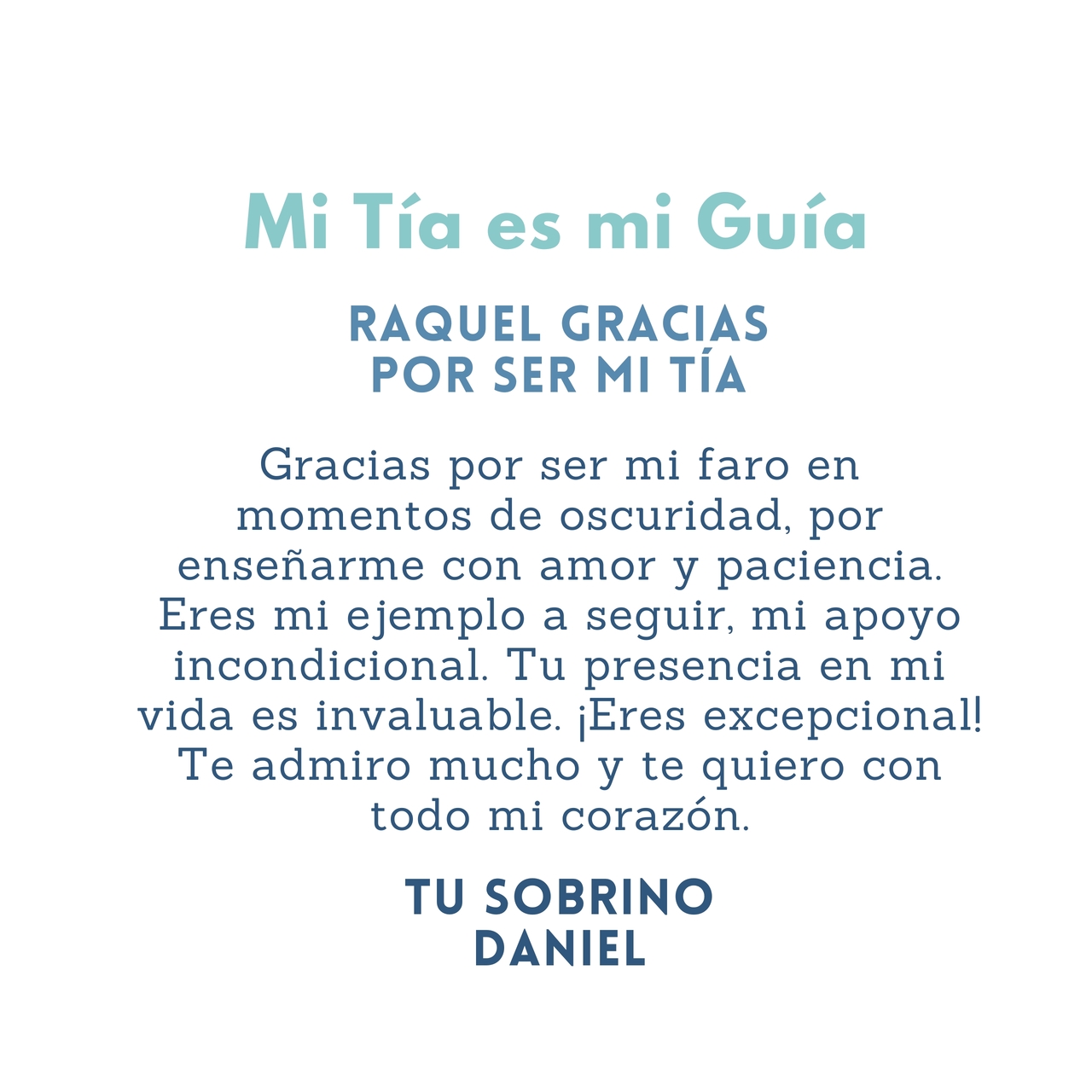 Mi Tía es mi Guía

RAQUEL GRACIAS
POR SER MI TÍA

Gracias por ser mi faro en momentos de oscuridad, por enseñarme con amor y paciencia. Eres mi ejemplo a seguir, mi apoyo incondicional. Tu presencia en mi vida es invaluable. ¡Eres excepcional! Te admiro mucho y te quiero con todo mi corazón.

TU SOBRINO
DANIEL